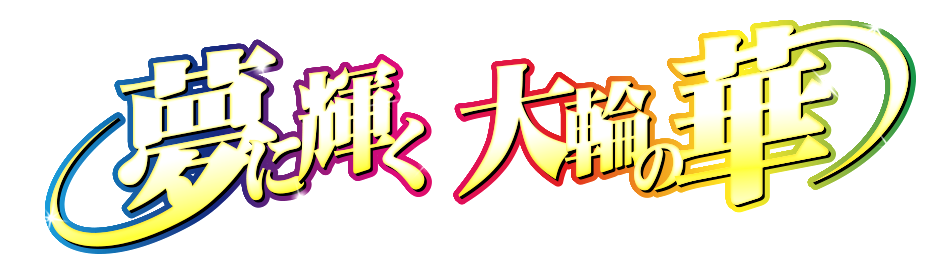 夢に輝く 大輪の華